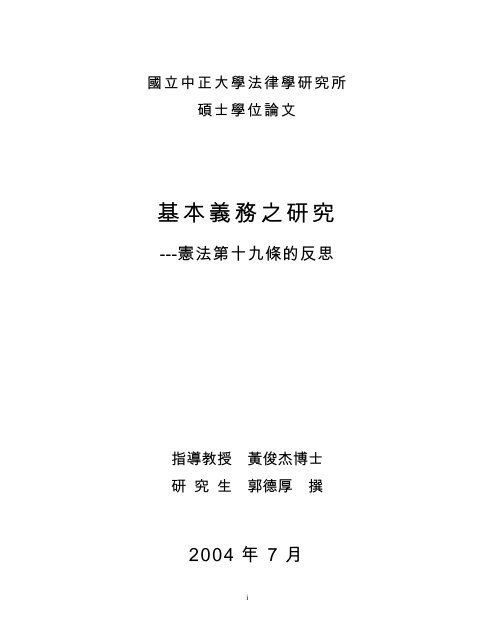 國立中正大學法律學研究所
碩士學位論文

基本義務之研究
---憲法第十九條的反思

指導教授　黃俊杰博士
研 究 生　郭德厚　撰

2004 年 7 月

i